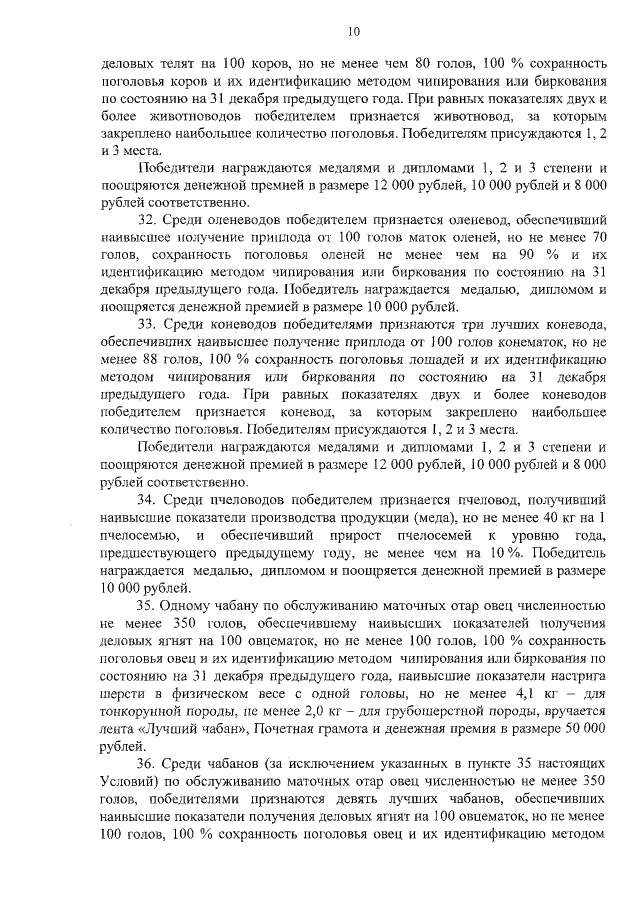 10

деловых телят на 100 коров, но не менее чем 80 голов, 100 % сохранность поголовья коров и их идентификацию методом чипирования или биркования по состоянию на 31 декабря предыдущего года. При равных показателях двух и более животноводов победителем признается животновод, за которым закреплено наибольшее количество поголовья. Победителям присуждаются 1, 2 и 3 места.

Победители награждаются медалями и дипломами 1, 2 и 3 степени и поощряются денежной премией в размере 12 000 рублей, 10 000 рублей и 8 000 рублей соответственно.

32. Среди оленеводов победителем признается оленевод, обеспечивший наивысшее получение приплода от 100 голов маток оленей, но не менее 70 голов, сохранность поголовья оленей не менее чем на 90 % и их идентификацию методом чипирования или биркования по состоянию на 31 декабря предыдущего года. Победитель награждается медалью, дипломом и поощряется денежной премией в размере 10 000 рублей.

33. Среди коневодов победителями признаются три лучших коневода, обеспечивших наивысшее получение приплода от 100 голов конематок, но не менее 88 голов, 100 % сохранность поголовья лошадей и их идентификацию методом чипирования или биркования по состоянию на 31 декабря предыдущего года. При равных показателях двух и более коневодов победителем признается коневод, за которым закреплено наибольшее количество поголовья. Победителям присуждаются 1, 2 и 3 места.

Победители награждаются медалями и дипломами 1, 2 и 3 степени и поощряются денежной премией в размере 12 000 рублей, 10 000 рублей и 8 000 рублей соответственно.

34. Среди пчеловодов победителем признается пчеловод, получивший наивысшие показатели производства продукции (меда), но не менее 40 кг на 1 пчелосемью, и обеспечивший прирост пчелосемей к уровню года, предшествующего предыдущему году, не менее чем на 10 %. Победитель награждается медалью, дипломом и поощряется денежной премией в размере 10 000 рублей.

35. Одному чабану по обслуживанию маточных отар овец численностью не менее 350 голов, обеспечившему наивысших показателей получения деловых ягнят на 100 овцематок, но не менее 100 голов, 100 % сохранность поголовья овец и их идентификацию методом чипирования или биркования по состоянию на 31 декабря предыдущего года, наивысшие показатели настрига шерсти в физическом весе с одной головы, но не менее 4,1 кг – для тонкорунной породы, не менее 2,0 кг – для грубошерстной породы, вручается лента «Лучший чабан», Почетная грамота и денежная премия в размере 50 000 рублей.

36. Среди чабанов (за исключением указанных в пункте 35 настоящих Условий) по обслуживанию маточных отар овец численностью не менее 350 голов, победителями признаются девять лучших чабанов, обеспечивших наивысшие показатели получения деловых ягнят на 100 овцематок, но не менее 100 голов, 100 % сохранность поголовья овец и их идентификацию методом